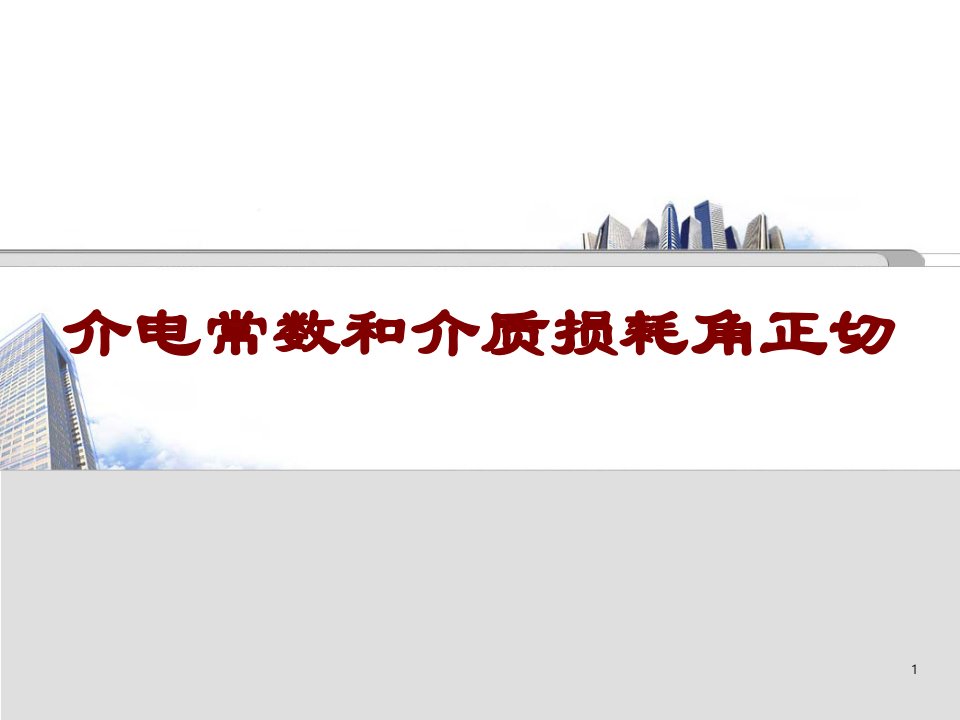 介电常数和介质损耗角正切

1